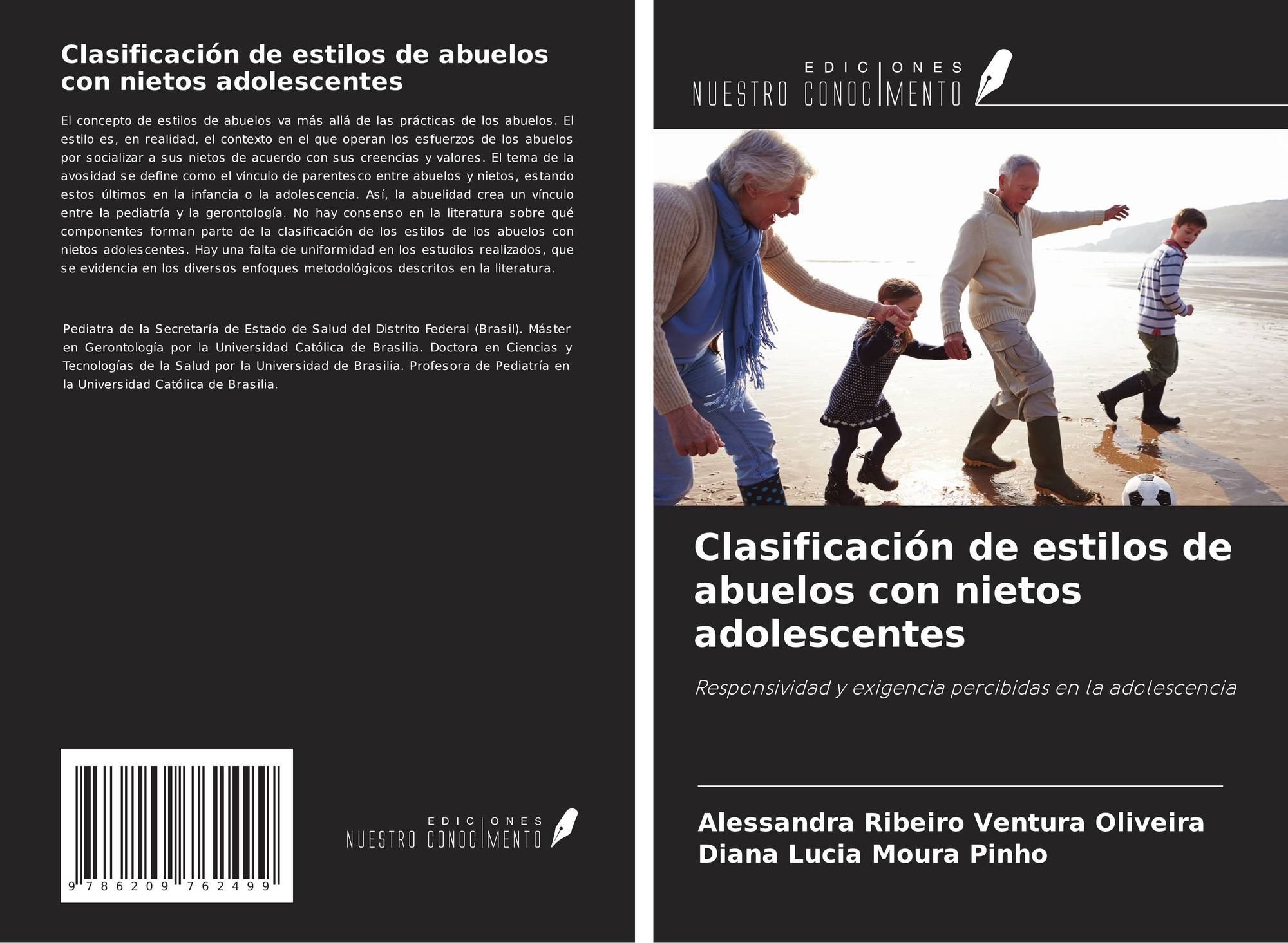 Clasificación de estilos de abuelos con nietos adolescentes

El concepto de estilos de abuelos va más allá de las prácticas de los abuelos. El estilo es, en realidad, el contexto en el que operan los esfuerzos de los abuelos por socializar a sus nietos de acuerdo con sus creencias y valores. El tema de la avosidad se define como el vínculo de parentesco entre abuelos y nietos, estando estos últimos en la infancia o la adolescencia. Así, la abuelidad crea un vínculo entre la pediatría y la gerontología. No hay consenso en la literatura sobre qué componentes forman parte de la clasificación de los estilos de los abuelos con nietos adolescentes. Hay una falta de uniformidad en los estudios realizados, que se evidencia en los diversos enfoques metodológicos descritos en la literatura.

Pediatra de la Secretaría de Estado de Salud del Distrito Federal (Brasil). Máster en Gerontología por la Universidad Católica de Brasilia. Doctora en Ciencias y Tecnologías de la Salud por la Universidad de Brasilia. Profesora de Pediatría en la Universidad Católica de Brasilia.

9 786209 762499

EDICIONES NUESTRO CONOCIMIENTO

EDICIONES NUESTRO CONOCIMIENTO

Clasificación de estilos de abuelos con nietos adolescentes

Responsividad y exigencia percibidas en la adolescencia

Alessandra Ribeiro Ventura Oliveira
Diana Lucia Moura Pinho